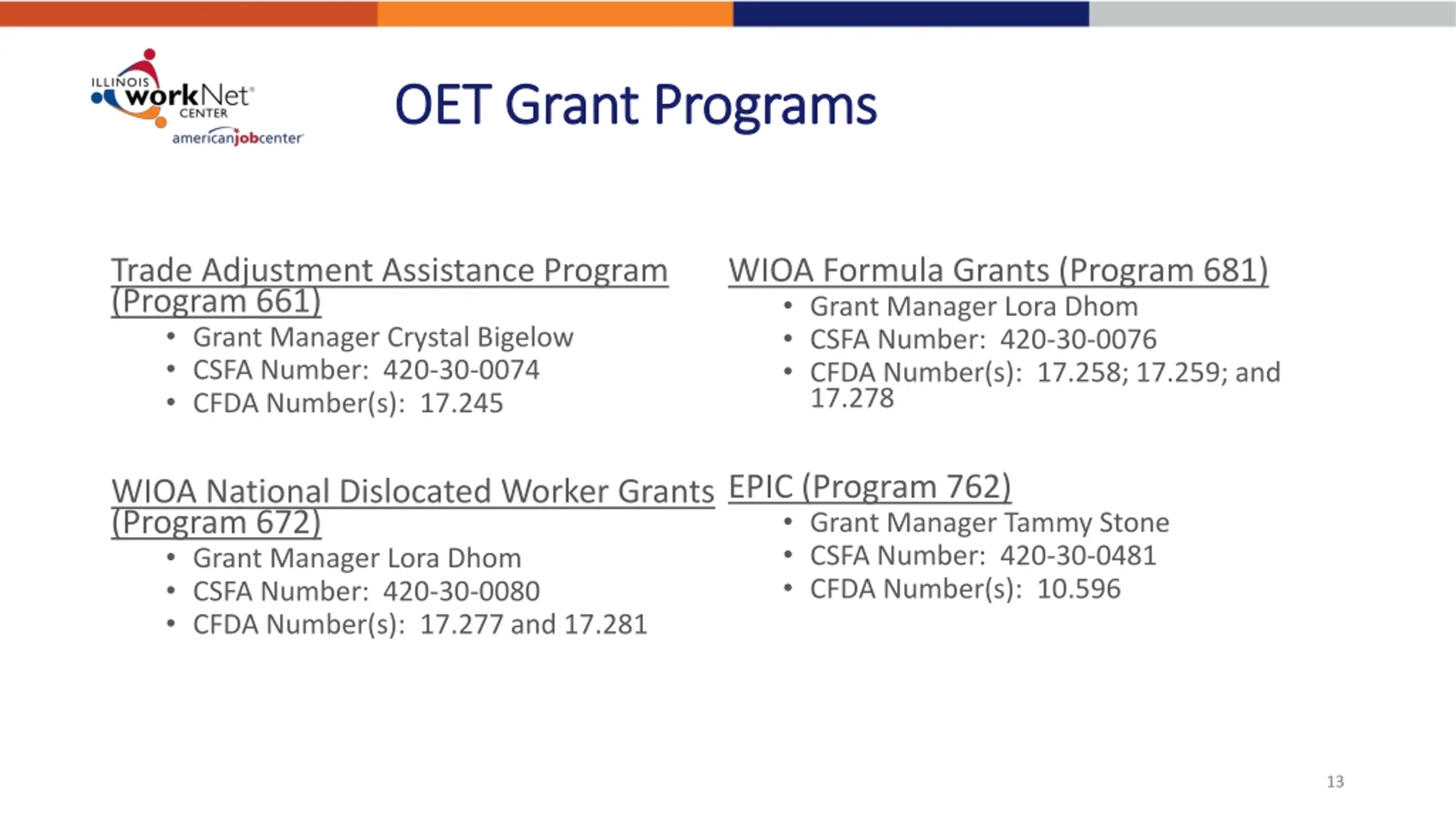 ILLINOIS workNet CENTER
americanjobcenter

OET Grant Programs

Trade Adjustment Assistance Program (Program 661)
• Grant Manager Crystal Bigelow
• CSFA Number: 420-30-0074
• CFDA Number(s): 17.245

WIOA National Dislocated Worker Grants (Program 672)
• Grant Manager Lora Dhom
• CSFA Number: 420-30-0080
• CFDA Number(s): 17.277 and 17.281

WIOA Formula Grants (Program 681)
• Grant Manager Lora Dhom
• CSFA Number: 420-30-0076
• CFDA Number(s): 17.258; 17.259; and 17.278

EPIC (Program 762)
• Grant Manager Tammy Stone
• CSFA Number: 420-30-0481
• CFDA Number(s): 10.596

13